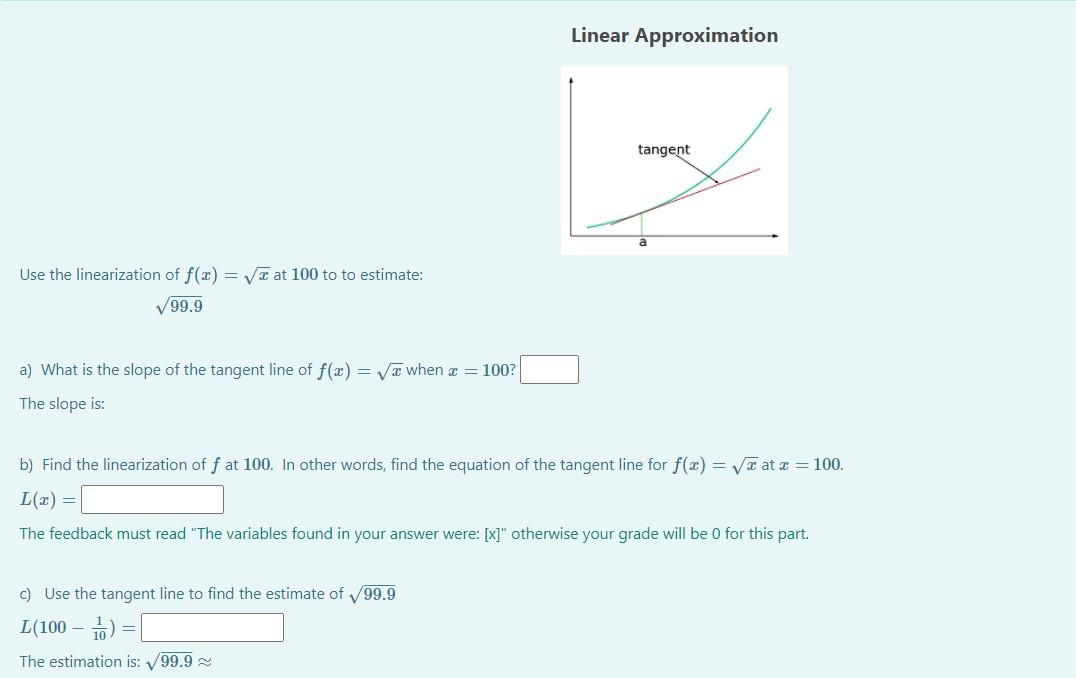 Linear Approximation

tangent

a

Use the linearization of $f(x) = \sqrt{x}$ at $100$ to to estimate:

$\sqrt{99.9}$

a) What is the slope of the tangent line of $f(x) = \sqrt{x}$ when $x = 100$?

The slope is:

b) Find the linearization of $f$ at $100$. In other words, find the equation of the tangent line for $f(x) = \sqrt{x}$ at $x = 100$.

$L(x) =$

The feedback must read "The variables found in your answer were: [x]" otherwise your grade will be 0 for this part.

c) Use the tangent line to find the estimate of $\sqrt{99.9}$

$L(100 - \frac{1}{10}) =$

The estimation is: $\sqrt{99.9} \approx$